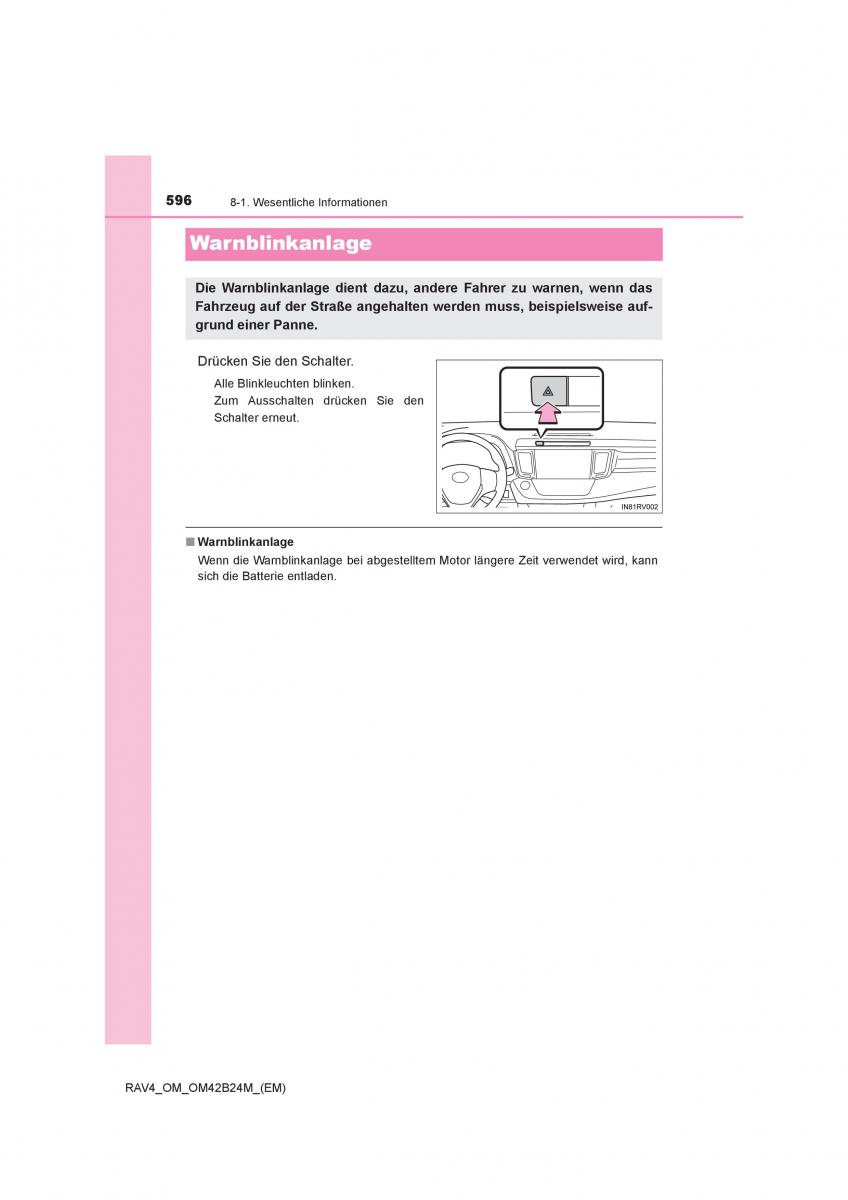 596 8-1. Wesentliche Informationen

Warnblinkanlage

Die Warnblinkanlage dient dazu, andere Fahrer zu warnen, wenn das Fahrzeug auf der Straße angehalten werden muss, beispielsweise aufgrund einer Panne.

Drücken Sie den Schalter.

Alle Blinkleuchten blinken.
Zum Ausschalten drücken Sie den Schalter erneut.

IN81RV002

■ Warnblinkanlage
Wenn die Warnblinkanlage bei abgestelltem Motor längere Zeit verwendet wird, kann sich die Batterie entladen.

RAV4_OM_OM42B24M_(EM)